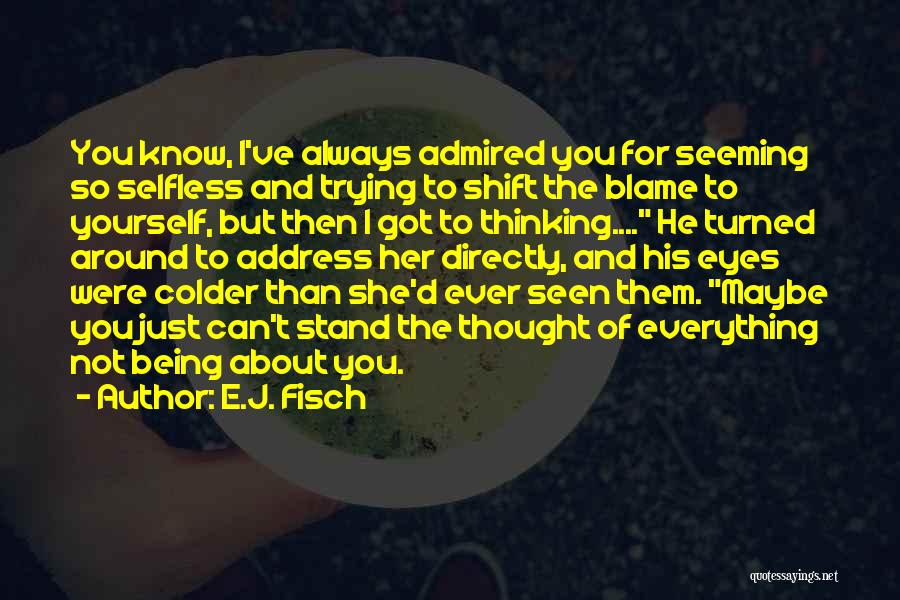 You know, I've always admired you for seeming so selfless and trying to shift the blame to yourself, but then I got to thinking...." He turned around to address her directly, and his eyes were colder than she'd ever seen them. "Maybe you just can't stand the thought of everything not being about you.

- Author: E.J. Fisch

quotessayings.net